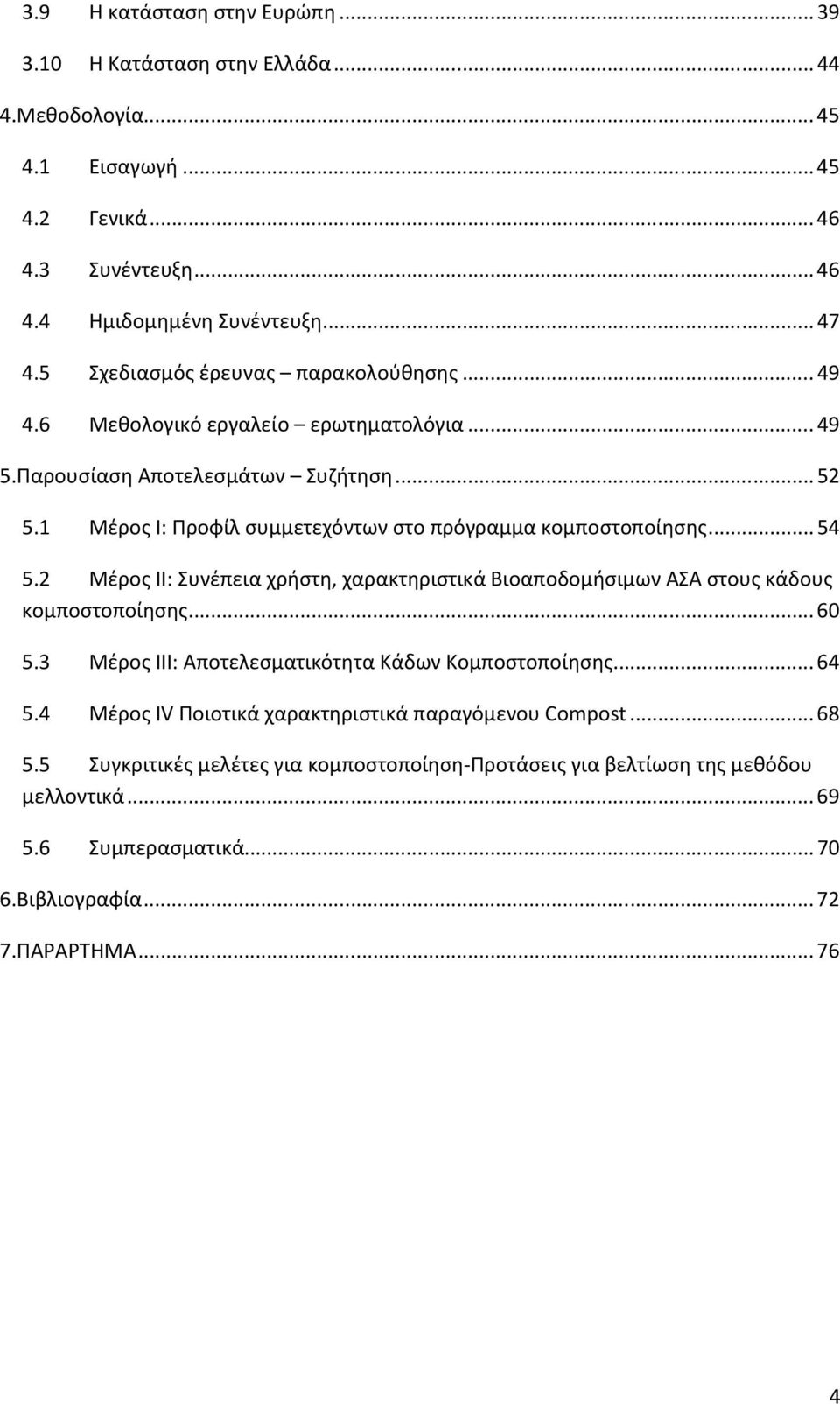 3.9 Η κατάσταση στην Ευρώπη ... 39
3.10 Η Κατάσταση στην Ελλάδα ... 44
4.Μεθοδολογία ... 45
4.1 Εισαγωγή ... 45
4.2 Γενικά ... 46
4.3 Συνέντευξη ... 46
4.4 Ημιδομημένη Συνέντευξη ... 47
4.5 Σχεδιασμός έρευνας – παρακολούθησης ... 49
4.6 Μεθολογικό εργαλείο – ερωτηματολόγια ... 49
5.Παρουσίαση Αποτελεσμάτων – Συζήτηση ... 52
5.1 Μέρος Ι: Προφίλ συμμετεχόντων στο πρόγραμμα κομποστοποίησης ... 54
5.2 Μέρος ΙΙ: Συνέπεια χρήστη, χαρακτηριστικά Βιοαποδομήσιμων ΑΣΑ στους κάδους κομποστοποίησης ... 60
5.3 Μέρος ΙΙΙ: Αποτελεσματικότητα Κάδων Κομποστοποίησης ... 64
5.4 Μέρος IV Ποιοτικά χαρακτηριστικά παραγόμενου Compost ... 68
5.5 Συγκριτικές μελέτες για κομποστοποίηση-Προτάσεις για βελτίωση της μεθόδου μελλοντικά ... 69
5.6 Συμπερασματικά ... 70
6.Βιβλιογραφία ... 72
7.ΠΑΡΑΡΤΗΜΑ ... 76

4